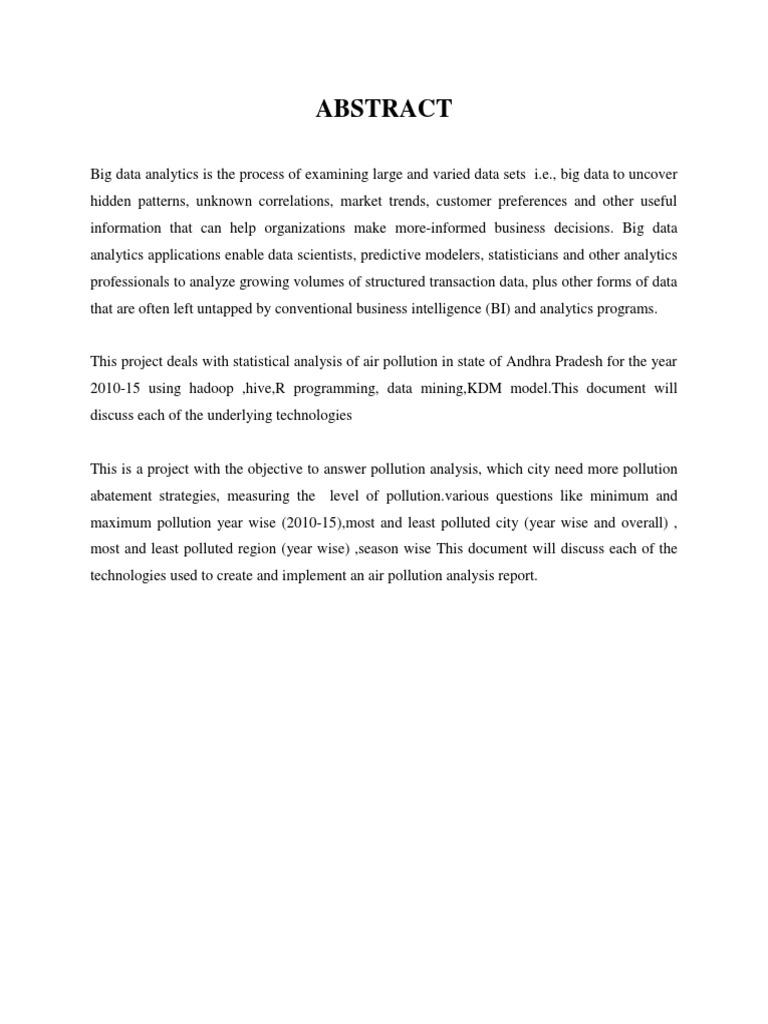 ABSTRACT

Big data analytics is the process of examining large and varied data sets i.e., big data to uncover hidden patterns, unknown correlations, market trends, customer preferences and other useful information that can help organizations make more-informed business decisions. Big data analytics applications enable data scientists, predictive modelers, statisticians and other analytics professionals to analyze growing volumes of structured transaction data, plus other forms of data that are often left untapped by conventional business intelligence (BI) and analytics programs.

This project deals with statistical analysis of air pollution in state of Andhra Pradesh for the year 2010-15 using hadoop ,hive,R programming, data mining,KDM model.This document will discuss each of the underlying technologies

This is a project with the objective to answer pollution analysis, which city need more pollution abatement strategies, measuring the level of pollution.various questions like minimum and maximum pollution year wise (2010-15),most and least polluted city (year wise and overall) , most and least polluted region (year wise) ,season wise This document will discuss each of the technologies used to create and implement an air pollution analysis report.